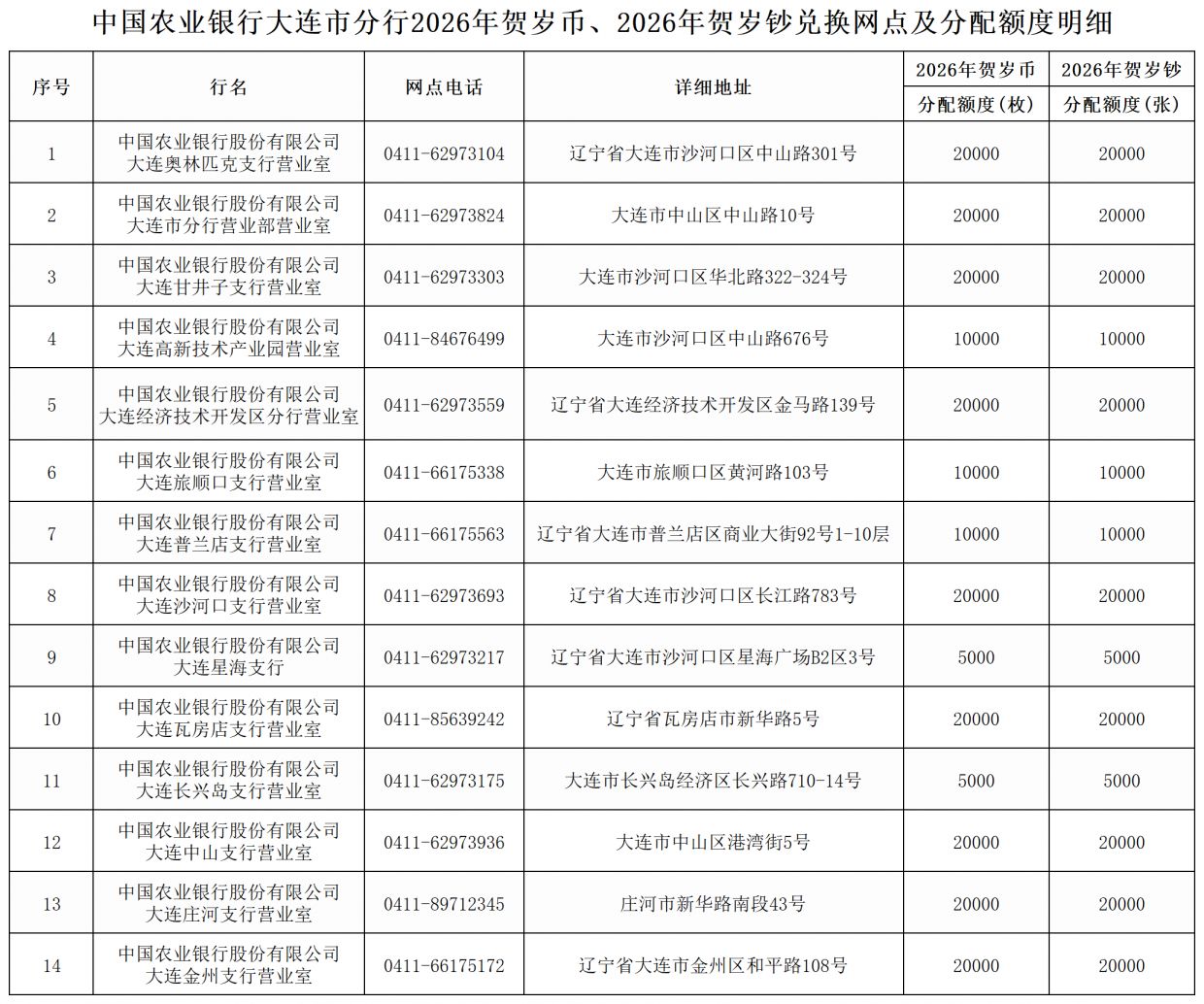 中国农业银行大连市分行2026年贺岁币、2026年贺岁钞兑换网点及分配额度明细

| 序号 | 行名 | 网点电话 | 详细地址 | 2026年贺岁币 分配额度（枚） | 2026年贺岁钞 分配额度（张） |
|---|---|---|---|---|---|
| 1 | 中国农业银行股份有限公司大连奥林匹克支行营业室 | 0411-62973104 | 辽宁省大连市沙河口区中山路301号 | 20000 | 20000 |
| 2 | 中国农业银行股份有限公司大连市分行营业部营业室 | 0411-62973824 | 大连市中山区中山路10号 | 20000 | 20000 |
| 3 | 中国农业银行股份有限公司大连甘井子支行营业室 | 0411-62973303 | 大连市沙河口区华北路322-324号 | 20000 | 20000 |
| 4 | 中国农业银行股份有限公司大连高新技术产业园营业室 | 0411-84676499 | 大连市沙河口区中山路676号 | 10000 | 10000 |
| 5 | 中国农业银行股份有限公司大连经济技术开发区分行营业室 | 0411-62973559 | 辽宁省大连经济技术开发区金马路139号 | 20000 | 20000 |
| 6 | 中国农业银行股份有限公司大连旅顺口支行营业室 | 0411-66175338 | 大连市旅顺口区黄河路103号 | 10000 | 10000 |
| 7 | 中国农业银行股份有限公司大连普兰店支行营业室 | 0411-66175563 | 辽宁省大连市普兰店区商业大街92号1-10层 | 10000 | 10000 |
| 8 | 中国农业银行股份有限公司大连沙河口支行营业室 | 0411-62973693 | 辽宁省大连市沙河口区长江路783号 | 20000 | 20000 |
| 9 | 中国农业银行股份有限公司大连星海支行 | 0411-62973217 | 辽宁省大连市沙河口区星海广场B2区3号 | 5000 | 5000 |
| 10 | 中国农业银行股份有限公司大连瓦房店支行营业室 | 0411-85639242 | 辽宁省瓦房店市新华路5号 | 20000 | 20000 |
| 11 | 中国农业银行股份有限公司大连长兴岛支行营业室 | 0411-62973175 | 大连市长兴岛经济区长兴路710-14号 | 5000 | 5000 |
| 12 | 中国农业银行股份有限公司大连中山支行营业室 | 0411-62973936 | 大连市中山区港湾街5号 | 20000 | 20000 |
| 13 | 中国农业银行股份有限公司大连庄河支行营业室 | 0411-89712345 | 庄河市新华路南段43号 | 20000 | 20000 |
| 14 | 中国农业银行股份有限公司大连金州支行营业室 | 0411-66175172 | 辽宁省大连市金州区和平路108号 | 20000 | 20000 |